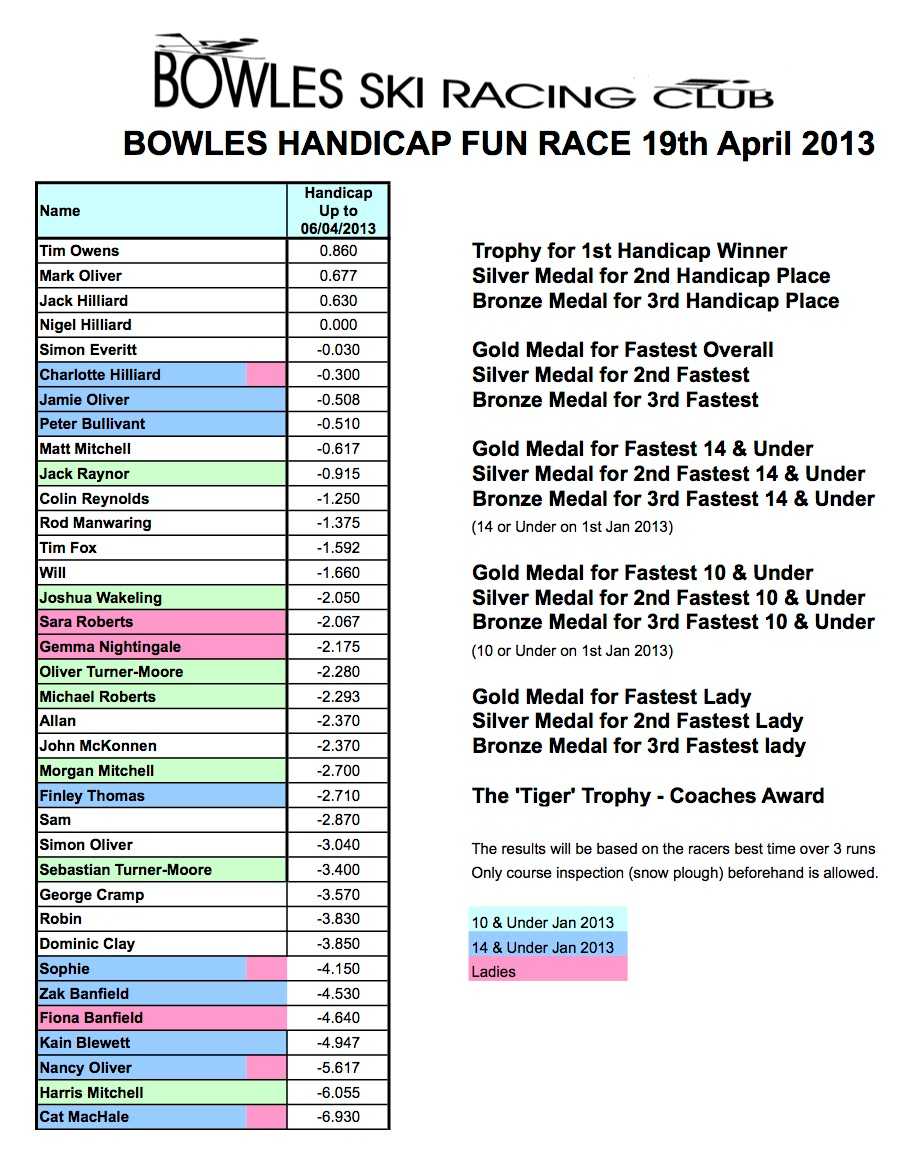 BOWLES SKI RACING CLUB

BOWLES HANDICAP FUN RACE 19th April 2013

| Name | Handicap Up to 06/04/2013 |
|---|---|
| Tim Owens | 0.860 |
| Mark Oliver | 0.677 |
| Jack Hilliard | 0.630 |
| Nigel Hilliard | 0.000 |
| Simon Everitt | -0.030 |
| Charlotte Hilliard | -0.300 |
| Jamie Oliver | -0.508 |
| Peter Bullivant | -0.510 |
| Matt Mitchell | -0.617 |
| Jack Raynor | -0.915 |
| Colin Reynolds | -1.250 |
| Rod Manwaring | -1.375 |
| Tim Fox | -1.592 |
| Will | -1.660 |
| Joshua Wakeling | -2.050 |
| Sara Roberts | -2.067 |
| Gemma Nightingale | -2.175 |
| Oliver Turner-Moore | -2.280 |
| Michael Roberts | -2.293 |
| Allan | -2.370 |
| John McKonnen | -2.370 |
| Morgan Mitchell | -2.700 |
| Finley Thomas | -2.710 |
| Sam | -2.870 |
| Simon Oliver | -3.040 |
| Sebastian Turner-Moore | -3.400 |
| George Cramp | -3.570 |
| Robin | -3.830 |
| Dominic Clay | -3.850 |
| Sophie | -4.150 |
| Zak Banfield | -4.530 |
| Fiona Banfield | -4.640 |
| Kain Blewett | -4.947 |
| Nancy Oliver | -5.617 |
| Harris Mitchell | -6.055 |
| Cat MacHale | -6.930 |

Trophy for 1st Handicap Winner
Silver Medal for 2nd Handicap Place
Bronze Medal for 3rd Handicap Place

Gold Medal for Fastest Overall
Silver Medal for 2nd Fastest
Bronze Medal for 3rd Fastest

Gold Medal for Fastest 14 & Under
Silver Medal for 2nd Fastest 14 & Under
Bronze Medal for 3rd Fastest 14 & Under
(14 or Under on 1st Jan 2013)

Gold Medal for Fastest 10 & Under
Silver Medal for 2nd Fastest 10 & Under
Bronze Medal for 3rd Fastest 10 & Under
(10 or Under on 1st Jan 2013)

Gold Medal for Fastest Lady
Silver Medal for 2nd Fastest Lady
Bronze Medal for 3rd Fastest lady

The 'Tiger' Trophy - Coaches Award

The results will be based on the racers best time over 3 runs
Only course inspection (snow plough) beforehand is allowed.

10 & Under Jan 2013
14 & Under Jan 2013
Ladies